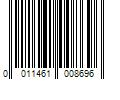 0 011461 008696